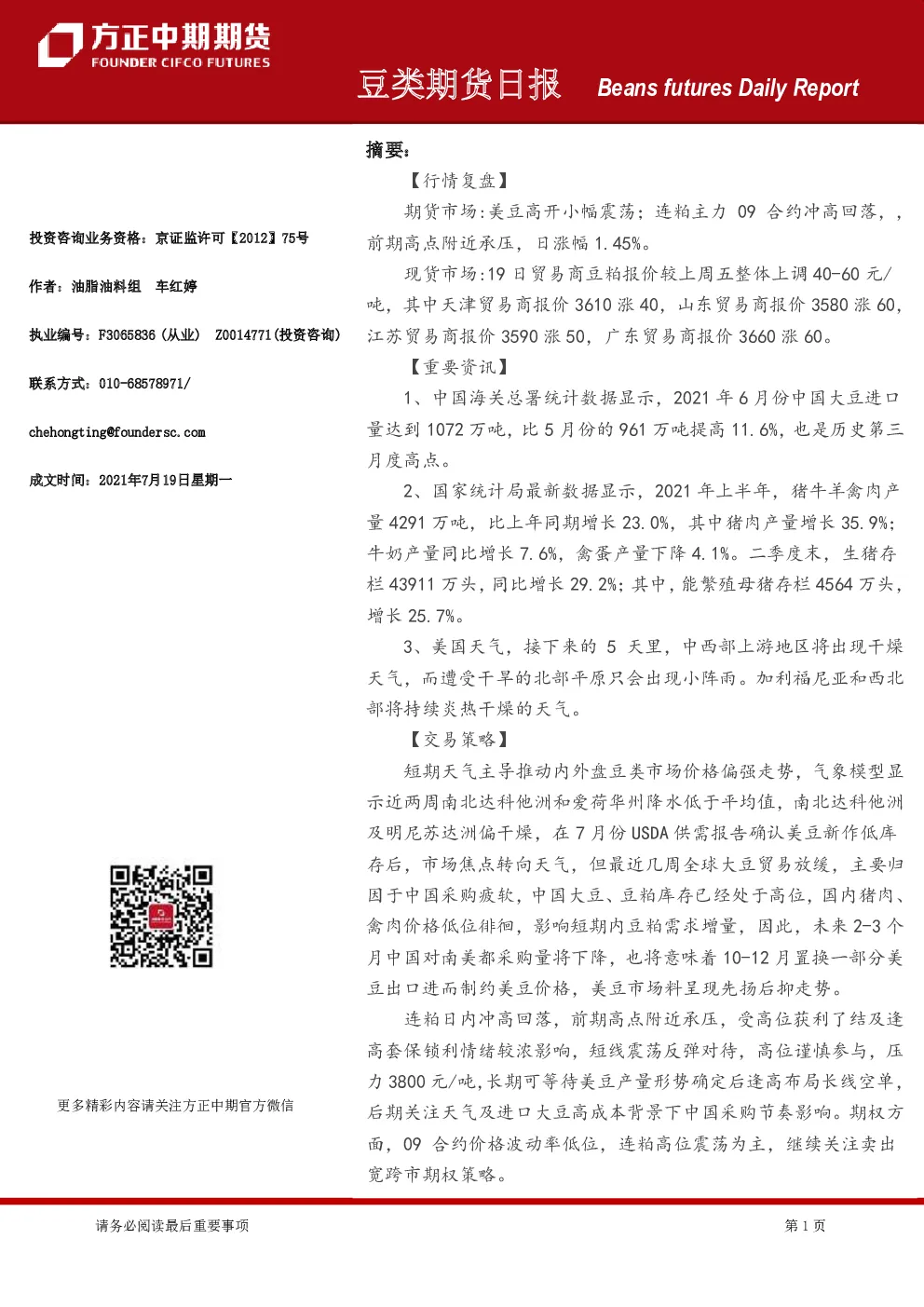 方正中期期货
FOUNDER CIFCO FUTURES

豆类期货日报 Beans futures Daily Report

投资咨询业务资格：京证监许可【2012】75号

作者：油脂油料组 车红婷

执业编号：F3065836（从业） Z0014771（投资咨询）

联系方式：010-68578971/

chehongting@foundersc.com

成文时间：2021年7月19日星期一

更多精彩内容请关注方正中期官方微信

摘要：

【行情复盘】

期货市场:美豆高开小幅震荡；连粕主力09合约冲高回落，，前期高点附近承压，日涨幅1.45%。

现货市场:19日贸易商豆粕报价较上周五整体上调40-60元/吨，其中天津贸易商报价3610涨40，山东贸易商报价3580涨60，江苏贸易商报价3590涨50，广东贸易商报价3660涨60。

【重要资讯】

1、中国海关总署统计数据显示，2021年6月份中国大豆进口量达到1072万吨，比5月份的961万吨提高11.6%，也是历史第三月度高点。

2、国家统计局最新数据显示，2021年上半年，猪牛羊禽肉产量4291万吨，比上年同期增长23.0%，其中猪肉产量增长35.9%；牛奶产量同比增长7.6%，禽蛋产量下降4.1%。二季度末，生猪存栏43911万头，同比增长29.2%；其中，能繁殖母猪存栏4564万头，增长25.7%。

3、美国天气，接下来的5天里，中西部上游地区将出现干燥天气，而遭受干旱的北部平原只会出现小阵雨。加利福尼亚和西北部将持续炎热干燥的天气。

【交易策略】

短期天气主导推动内外盘豆类市场价格偏强走势，气象模型显示近两周南北达科他洲和爱荷华州降水低于平均值，南北达科他洲及明尼苏达洲偏干燥，在7月份USDA供需报告确认美豆新作低库存后，市场焦点转向天气，但最近几周全球大豆贸易放缓，主要归因于中国采购疲软，中国大豆、豆粕库存已经处于高位，国内猪肉、禽肉价格低位徘徊，影响短期内豆粕需求增量，因此，未来2-3个月中国对南美都采购量将下降，也将意味着10-12月置换一部分美豆出口进而制约美豆价格，美豆市场料呈现先扬后抑走势。

连粕日内冲高回落，前期高点附近承压，受高位获利了结及逢高套保锁利情绪较浓影响，短线震荡反弹对待，高位谨慎参与，压力3800元/吨,长期可等待美豆产量形势确定后逢高布局长线空单，后期关注天气及进口大豆高成本背景下中国采购节奏影响。期权方面，09合约价格波动率低位，连粕高位震荡为主，继续关注卖出宽跨市期权策略。

请务必阅读最后重要事项

第1页